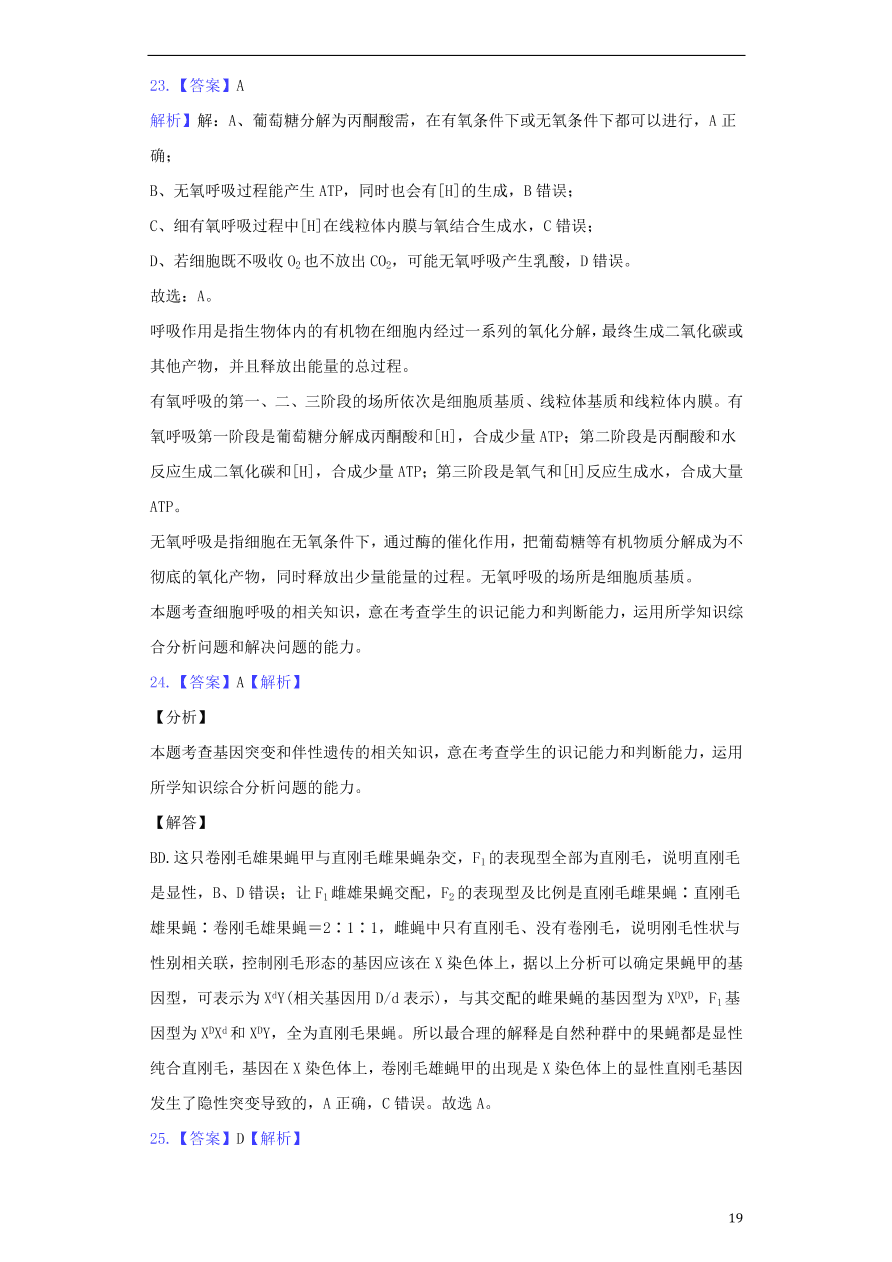 23.【答案】A

解析】解：A、葡萄糖分解为丙酮酸需，在有氧条件下或无氧条件下都可以进行，A 正确；

B、无氧呼吸过程能产生 ATP，同时也会有[H]的生成，B 错误；

C、细有氧呼吸过程中[H]在线粒体内膜与氧结合生成水，C 错误；

D、若细胞既不吸收 $O_2$ 也不放出 $CO_2$，可能无氧呼吸产生乳酸，D 错误。

故选：A。

呼吸作用是指生物体内的有机物在细胞内经过一系列的氧化分解，最终生成二氧化碳或其他产物，并且释放出能量的总过程。

有氧呼吸的第一、二、三阶段的场所依次是细胞质基质、线粒体基质和线粒体内膜。有氧呼吸第一阶段是葡萄糖分解成丙酮酸和[H]，合成少量 ATP；第二阶段是丙酮酸和水反应生成二氧化碳和[H]，合成少量 ATP；第三阶段是氧气和[H]反应生成水，合成大量 ATP。

无氧呼吸是指细胞在无氧条件下，通过酶的催化作用，把葡萄糖等有机物质分解成为不彻底的氧化产物，同时释放出少量能量的过程。无氧呼吸的场所是细胞质基质。

本题考查细胞呼吸的相关知识，意在考查学生的识记能力和判断能力，运用所学知识综合分析问题和解决问题的能力。

24.【答案】A【解析】

【分析】

本题考查基因突变和伴性遗传的相关知识，意在考查学生的识记能力和判断能力，运用所学知识综合分析问题的能力。

【解答】

BD.这只卷刚毛雄果蝇甲与直刚毛雌果蝇杂交，$F_1$ 的表现型全部为直刚毛，说明直刚毛是显性，B、D 错误；让 $F_1$ 雌雄果蝇交配，$F_2$ 的表现型及比例是直刚毛雌果蝇∶直刚毛雄果蝇∶卷刚毛雄果蝇＝2∶1∶1，雌蝇中只有直刚毛、没有卷刚毛，说明刚毛性状与性别相关联，控制刚毛形态的基因应该在 X 染色体上，据以上分析可以确定果蝇甲的基因型，可表示为 $X^dY$(相关基因用 D/d 表示)，与其交配的雌果蝇的基因型为 $X^DX^D$，$F_1$ 基因型为 $X^DX^d$ 和 $X^DY$，全为直刚毛果蝇。所以最合理的解释是自然种群中的果蝇都是显性纯合直刚毛，基因在 X 染色体上，卷刚毛雄蝇甲的出现是 X 染色体上的显性直刚毛基因发生了隐性突变导致的，A 正确，C 错误。故选 A。

25.【答案】D【解析】

19